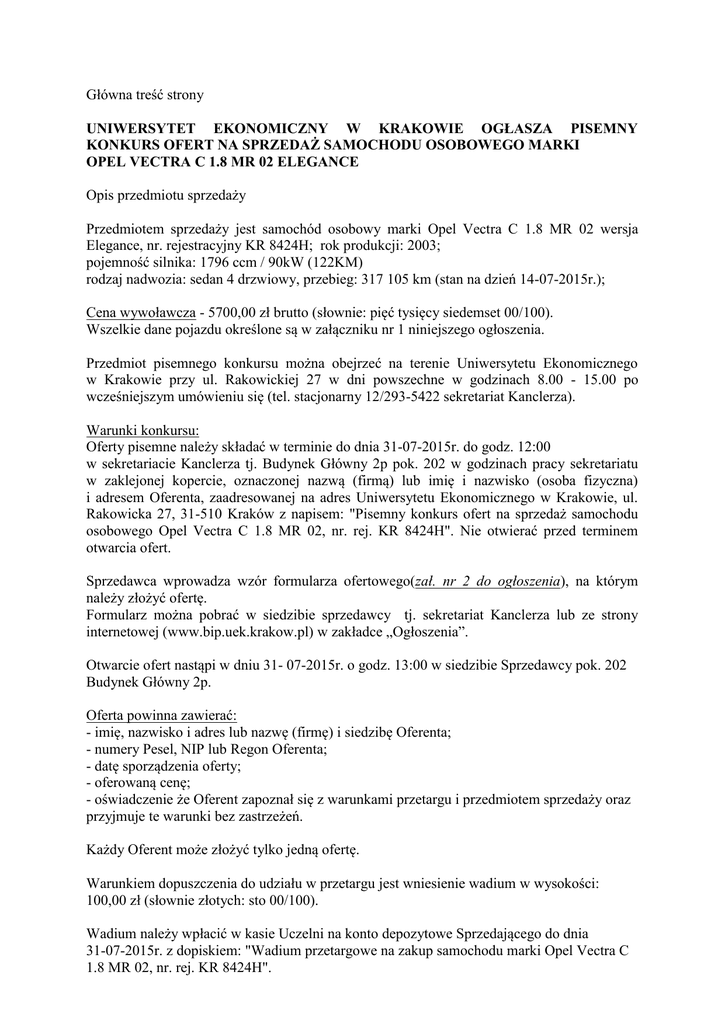 Główna treść strony

UNIWERSYTET EKONOMICZNY W KRAKOWIE OGŁASZA PISEMNY KONKURS OFERT NA SPRZEDAŻ SAMOCHODU OSOBOWEGO MARKI OPEL VECTRA C 1.8 MR 02 ELEGANCE

Opis przedmiotu sprzedaży

Przedmiotem sprzedaży jest samochód osobowy marki Opel Vectra C 1.8 MR 02 wersja Elegance, nr. rejestracyjny KR 8424H; rok produkcji: 2003;
pojemność silnika: 1796 ccm / 90kW (122KM)
rodzaj nadwozia: sedan 4 drzwiowy, przebieg: 317 105 km (stan na dzień 14-07-2015r.);

Cena wywoławcza - 5700,00 zł brutto (słownie: pięć tysięcy siedemset 00/100).
Wszelkie dane pojazdu określone są w załączniku nr 1 niniejszego ogłoszenia.

Przedmiot pisemnego konkursu można obejrzeć na terenie Uniwersytetu Ekonomicznego w Krakowie przy ul. Rakowickiej 27 w dni powszechne w godzinach 8.00 - 15.00 po wcześniejszym umówieniu się (tel. stacjonarny 12/293-5422 sekretariat Kanclerza).

Warunki konkursu:
Oferty pisemne należy składać w terminie do dnia 31-07-2015r. do godz. 12:00
w sekretariacie Kanclerza tj. Budynek Główny 2p pok. 202 w godzinach pracy sekretariatu w zaklejonej kopercie, oznaczonej nazwą (firmą) lub imię i nazwisko (osoba fizyczna) i adresem Oferenta, zaadresowanej na adres Uniwersytetu Ekonomicznego w Krakowie, ul. Rakowicka 27, 31-510 Kraków z napisem: "Pisemny konkurs ofert na sprzedaż samochodu osobowego Opel Vectra C 1.8 MR 02, nr. rej. KR 8424H". Nie otwierać przed terminem otwarcia ofert.

Sprzedawca wprowadza wzór formularza ofertowego(zał. nr 2 do ogłoszenia), na którym należy złożyć ofertę.
Formularz można pobrać w siedzibie sprzedawcy tj. sekretariat Kanclerza lub ze strony internetowej (www.bip.uek.krakow.pl) w zakładce „Ogłoszenia".

Otwarcie ofert nastąpi w dniu 31- 07-2015r. o godz. 13:00 w siedzibie Sprzedawcy pok. 202 Budynek Główny 2p.

Oferta powinna zawierać:
- imię, nazwisko i adres lub nazwę (firmę) i siedzibę Oferenta;
- numery Pesel, NIP lub Regon Oferenta;
- datę sporządzenia oferty;
- oferowaną cenę;
- oświadczenie że Oferent zapoznał się z warunkami przetargu i przedmiotem sprzedaży oraz przyjmuje te warunki bez zastrzeżeń.

Każdy Oferent może złożyć tylko jedną ofertę.

Warunkiem dopuszczenia do udziału w przetargu jest wniesienie wadium w wysokości: 100,00 zł (słownie złotych: sto 00/100).

Wadium należy wpłacić w kasie Uczelni na konto depozytowe Sprzedającego do dnia 31-07-2015r. z dopiskiem: "Wadium przetargowe na zakup samochodu marki Opel Vectra C 1.8 MR 02, nr. rej. KR 8424H".